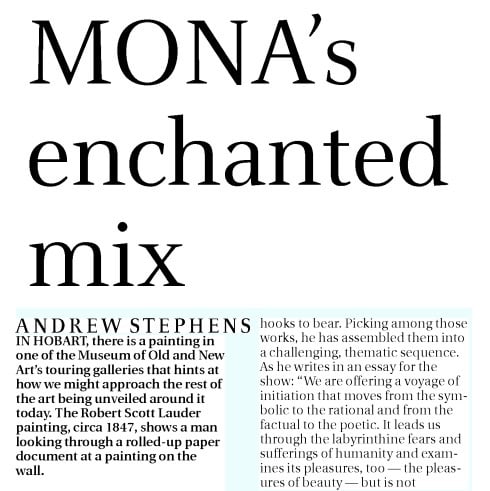 MONA's enchanted mix

ANDREW STEPHENS

IN HOBART, there is a painting in one of the Museum of Old and New Art's touring galleries that hints at how we might approach the rest of the art being unveiled around it today. The Robert Scott Lauder painting, circa 1847, shows a man looking through a rolled-up paper document at a painting on the wall.

hooks to bear. Picking among those works, he has assembled them into a challenging, thematic sequence. As he writes in an essay for the show: "We are offering a voyage of initiation that moves from the symbolic to the rational and from the factual to the poetic. It leads us through the labyrinthine fears and sufferings of humanity and examines its pleasures, too — the pleasures of beauty — but is not